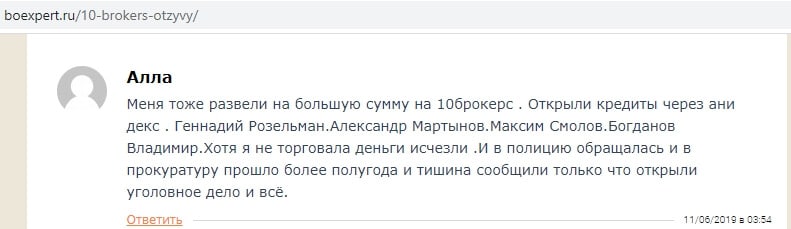 boexpert.ru/10-brokers-otzyvy/

Алла

Меня тоже развели на большую сумму на 10брокерс . Открыли кредиты через ани декс . Геннадий Розельман.Александр Мартынов.Максим Смолов.Богданов Владимир.Хотя я не торговала деньги исчезли .И в полицию обращалась и в прокуратуру прошло более полугода и тишина сообщили только что открыли уголовное дело и всё.

Ответить

11/06/2019 в 03:54